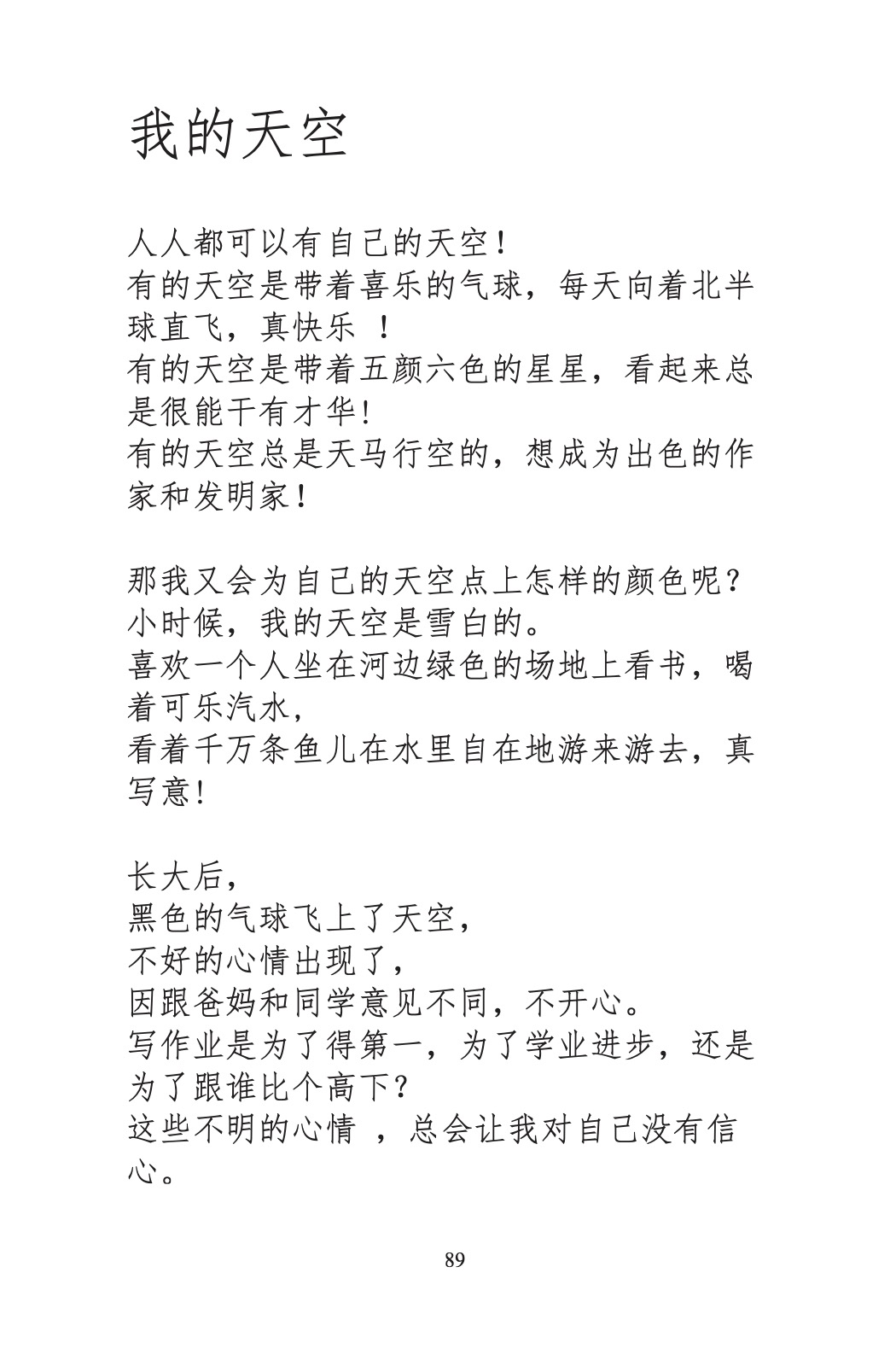 我的天空

人人都可以有自己的天空！
有的天空是带着喜乐的气球，每天向着北半球直飞，真快乐 ！
有的天空是带着五颜六色的星星，看起来总是很能干有才华!
有的天空总是天马行空的，想成为出色的作家和发明家！

那我又会为自己的天空点上怎样的颜色呢?
小时候，我的天空是雪白的。
喜欢一个人坐在河边绿色的场地上看书，喝着可乐汽水，
看着千万条鱼儿在水里自在地游来游去，真写意!

长大后，
黑色的气球飞上了天空，
不好的心情出现了，
因跟爸妈和同学意见不同，不开心。
写作业是为了得第一，为了学业进步，还是为了跟谁比个高下?
这些不明的心情 ，总会让我对自己没有信心。

89